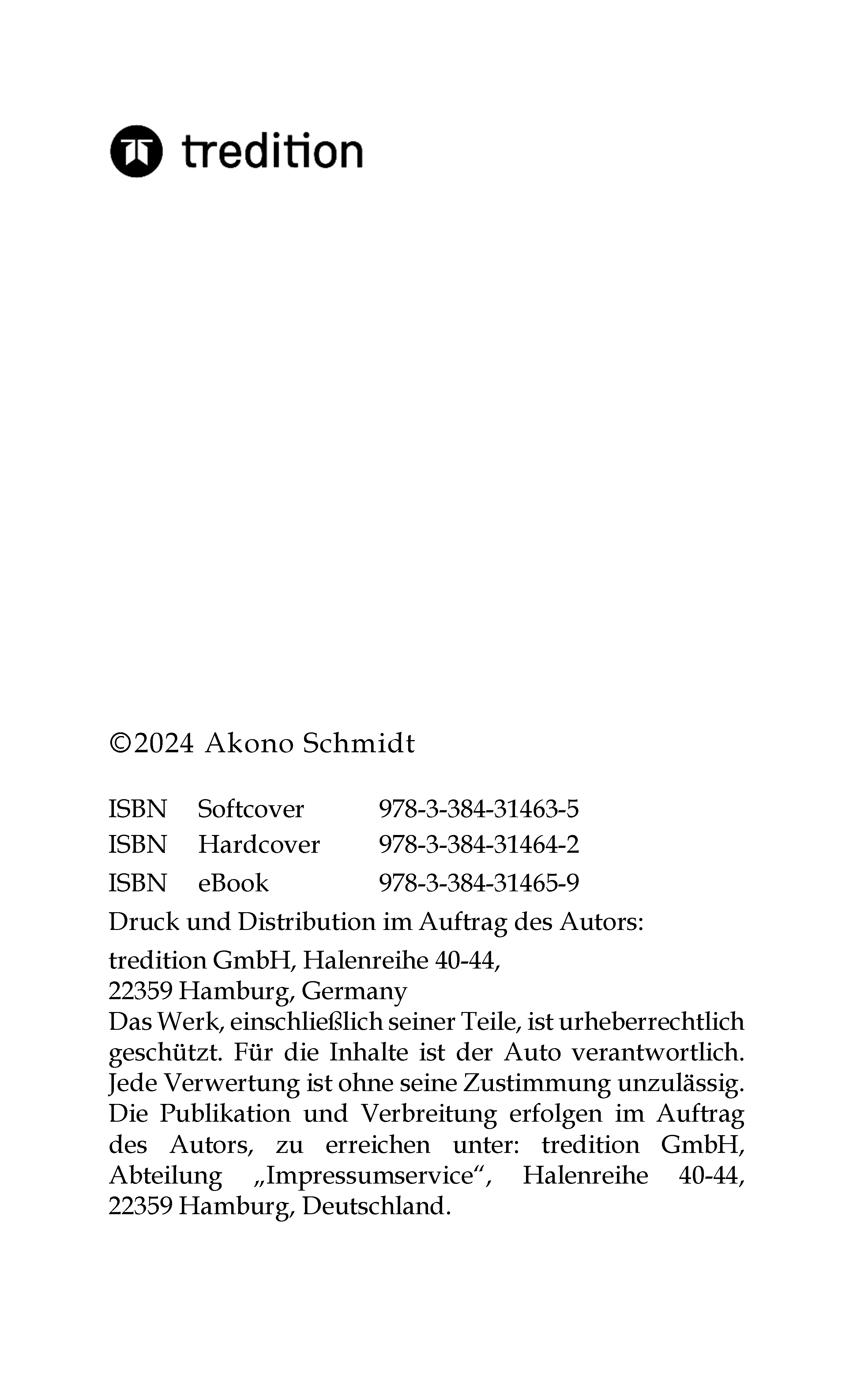 tredition

©2024 Akono Schmidt

ISBN Softcover 978-3-384-31463-5
ISBN Hardcover 978-3-384-31464-2
ISBN eBook 978-3-384-31465-9

Druck und Distribution im Auftrag des Autors:

tredition GmbH, Halenreihe 40-44,
22359 Hamburg, Germany
Das Werk, einschließlich seiner Teile, ist urheberrechtlich geschützt. Für die Inhalte ist der Auto verantwortlich. Jede Verwertung ist ohne seine Zustimmung unzulässig. Die Publikation und Verbreitung erfolgen im Auftrag des Autors, zu erreichen unter: tredition GmbH, Abteilung „Impressumservice“, Halenreihe 40-44, 22359 Hamburg, Deutschland.